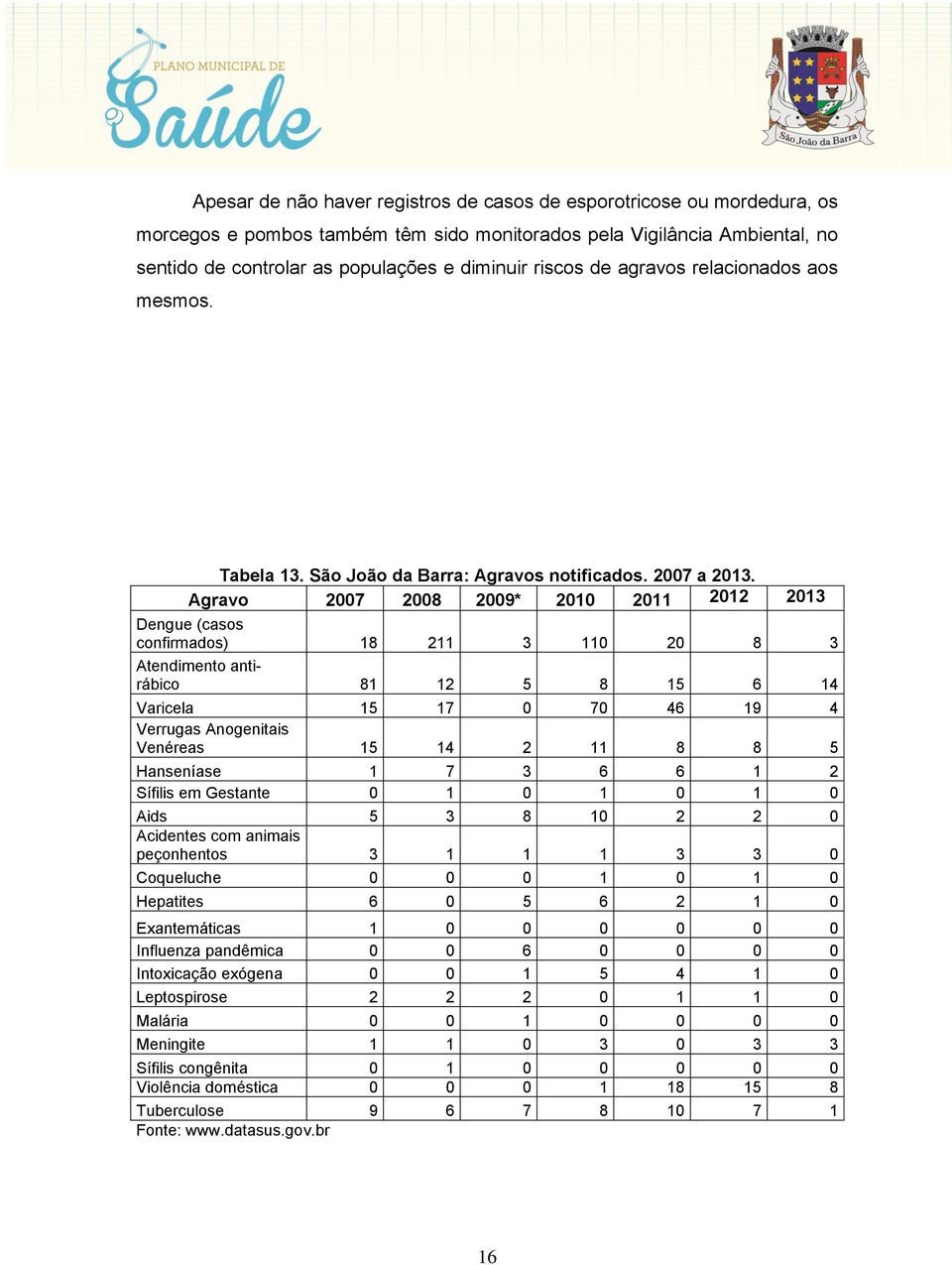 PLANO MUNICIPAL DE
Saúde

São João da Barra

Apesar de não haver registros de casos de esporotricose ou mordedura, os morcegos e pombos também têm sido monitorados pela Vigilância Ambiental, no sentido de controlar as populações e diminuir riscos de agravos relacionados aos mesmos.

Tabela 13. São João da Barra: Agravos notificados. 2007 a 2013.

| Agravo | 2007 | 2008 | 2009* | 2010 | 2011 | 2012 | 2013 |
|---|---|---|---|---|---|---|---|
| Dengue (casos confirmados) | 18 | 211 | 3 | 110 | 20 | 8 | 3 |
| Atendimento anti-rábico | 81 | 12 | 5 | 8 | 15 | 6 | 14 |
| Varicela | 15 | 17 | 0 | 70 | 46 | 19 | 4 |
| Verrugas Anogenitais Venéreas | 15 | 14 | 2 | 11 | 8 | 8 | 5 |
| Hanseníase | 1 | 7 | 3 | 6 | 6 | 1 | 2 |
| Sífilis em Gestante | 0 | 1 | 0 | 1 | 0 | 1 | 0 |
| Aids | 5 | 3 | 8 | 10 | 2 | 2 | 0 |
| Acidentes com animais peçonhentos | 3 | 1 | 1 | 1 | 3 | 3 | 0 |
| Coqueluche | 0 | 0 | 0 | 1 | 0 | 1 | 0 |
| Hepatites | 6 | 0 | 5 | 6 | 2 | 1 | 0 |
| Exantemáticas | 1 | 0 | 0 | 0 | 0 | 0 | 0 |
| Influenza pandêmica | 0 | 0 | 6 | 0 | 0 | 0 | 0 |
| Intoxicação exógena | 0 | 0 | 1 | 5 | 4 | 1 | 0 |
| Leptospirose | 2 | 2 | 2 | 0 | 1 | 1 | 0 |
| Malária | 0 | 0 | 1 | 0 | 0 | 0 | 0 |
| Meningite | 1 | 1 | 0 | 3 | 0 | 3 | 3 |
| Sífilis congênita | 0 | 1 | 0 | 0 | 0 | 0 | 0 |
| Violência doméstica | 0 | 0 | 0 | 1 | 18 | 15 | 8 |
| Tuberculose | 9 | 6 | 7 | 8 | 10 | 7 | 1 |

Fonte: www.datasus.gov.br

16